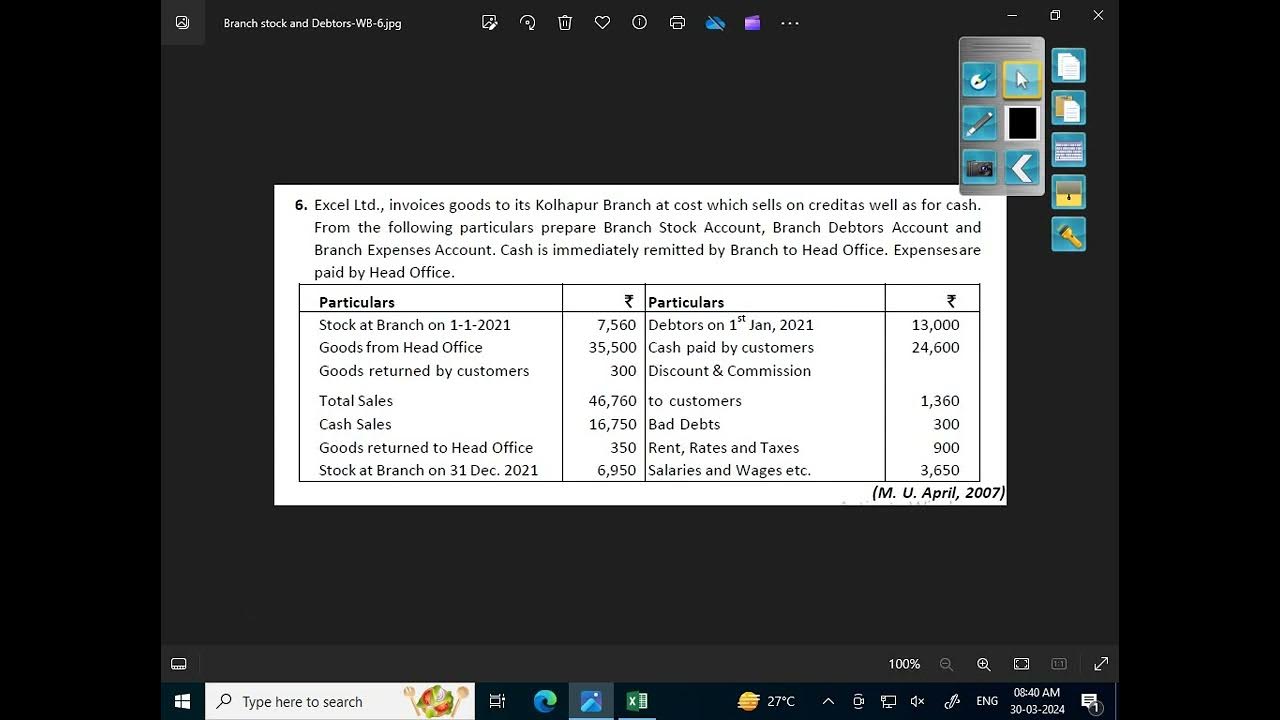 Branch stock and Debtors-WB-6.jpg

6. Excel Ltd., invoices goods to its Kolhapur Branch at cost which sells on creditas well as for cash. From the following particulars prepare Branch Stock Account, Branch Debtors Account and Branch Expenses Account. Cash is immediately remitted by Branch to Head Office. Expensesare paid by Head Office.

| Particulars | ₹ | Particulars | ₹ |
|---|---|---|---|
| Stock at Branch on 1-1-2021 | 7,560 | Debtors on 1$^{st}$ Jan, 2021 | 13,000 |
| Goods from Head Office | 35,500 | Cash paid by customers | 24,600 |
| Goods returned by customers | 300 | Discount & Commission | |
| Total Sales | 46,760 | to customers | 1,360 |
| Cash Sales | 16,750 | Bad Debts | 300 |
| Goods returned to Head Office | 350 | Rent, Rates and Taxes | 900 |
| Stock at Branch on 31 Dec. 2021 | 6,950 | Salaries and Wages etc. | 3,650 |

(M. U. April, 2007)

100%

Type here to search

27°C

ENG

08:40 AM
30-03-2024